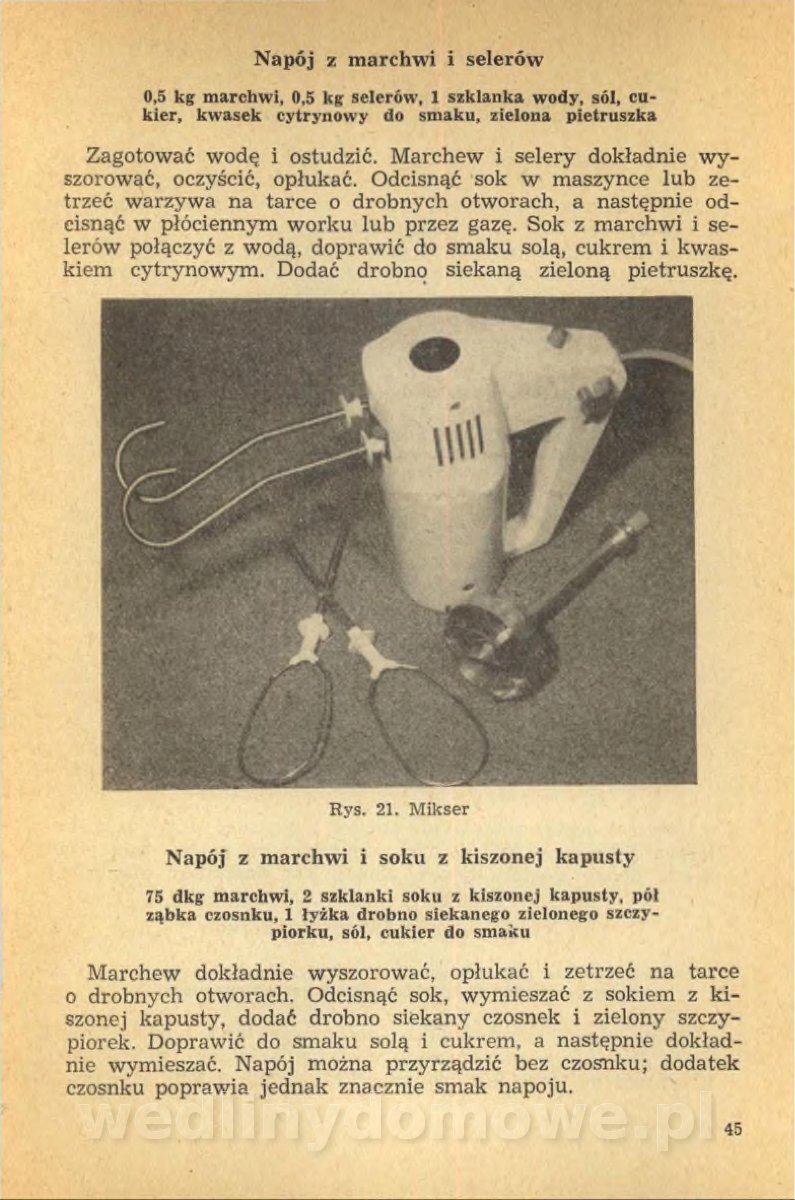 Napój z marchwi i selerów

0,5 kg marchwi, 0,5 kg selerów, 1 szklanka wody, sól, cukier, kwasek cytrynowy do smaku, zielona pietruszka

Zagotować wodę i ostudzić. Marchew i selery dokładnie wyszorować, oczyścić, opłukać. Odcisnąć sok w maszynce lub zetrzeć warzywa na tarce o drobnych otworach, a następnie odcisnąć w płóciennym worku lub przez gazę. Sok z marchwi i selerów połączyć z wodą, doprawić do smaku solą, cukrem i kwaskiem cytrynowym. Dodać drobno siekaną zieloną pietruszkę.

Rys. 21. Mikser

Napój z marchwi i soku z kiszonej kapusty

75 dkg marchwi, 2 szklanki soku z kiszonej kapusty, pół ząbka czosnku, 1 łyżka drobno siekanego zielonego szczypiorku, sól, cukier do smaku

Marchew dokładnie wyszorować, opłukać i zetrzeć na tarce o drobnych otworach. Odcisnąć sok, wymieszać z sokiem z kiszonej kapusty, dodać drobno siekany czosnek i zielony szczypiorek. Doprawić do smaku solą i cukrem, a następnie dokładnie wymieszać. Napój można przyrządzić bez czosnku; dodatek czosnku poprawia jednak znacznie smak napoju.

wedlinydomowe.pl

45